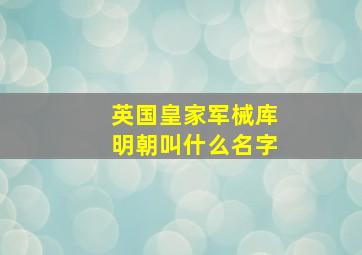 英国皇家军械库
明朝叫什么名字